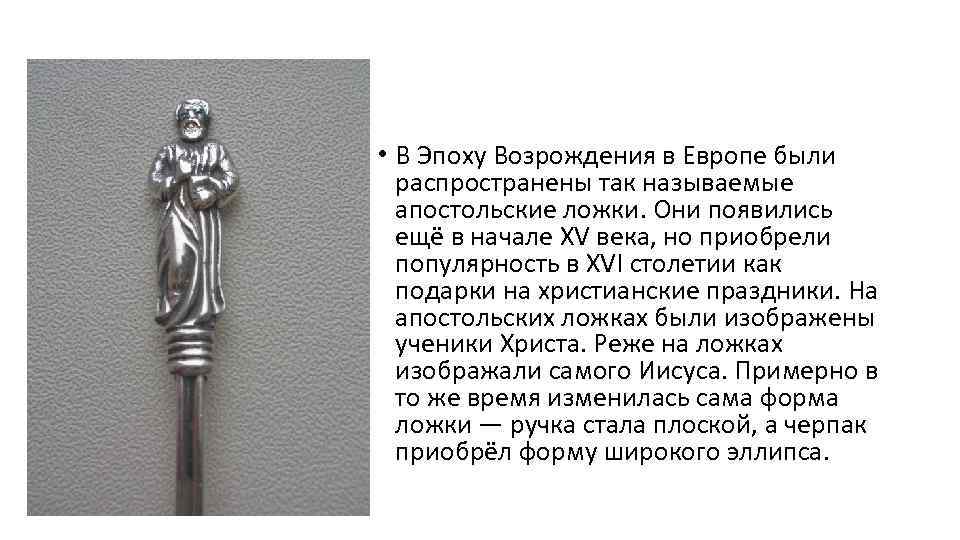 • В Эпоху Возрождения в Европе были распространены так называемые апостольские ложки. Они появились ещё в начале XV века, но приобрели популярность в XVI столетии как подарки на христианские праздники. На апостольских ложках были изображены ученики Христа. Реже на ложках изображали самого Иисуса. Примерно в то же время изменилась сама форма ложки — ручка стала плоской, а черпак приобрёл форму широкого эллипса.